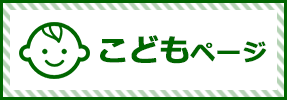 こどもページ